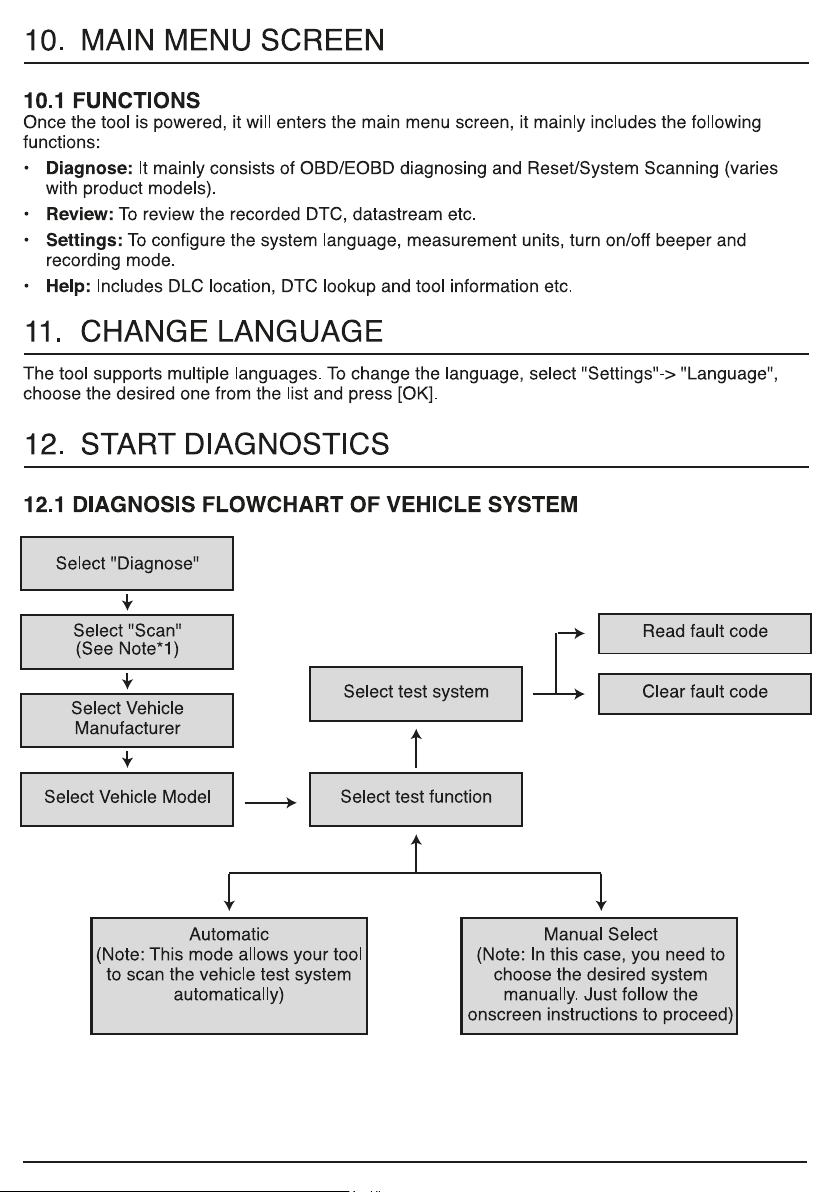 10. MAIN MENU SCREEN

10.1 FUNCTIONS
Once the tool is powered, it will enters the main menu screen, it mainly includes the following functions:

• Diagnose: It mainly consists of OBD/EOBD diagnosing and Reset/System Scanning (varies with product models).
• Review: To review the recorded DTC, datastream etc.
• Settings: To configure the system language, measurement units, turn on/off beeper and recording mode.
• Help: Includes DLC location, DTC lookup and tool information etc.

11. CHANGE LANGUAGE

The tool supports multiple languages. To change the language, select "Settings"-> "Language", choose the desired one from the list and press [OK].

12. START DIAGNOSTICS

12.1 DIAGNOSIS FLOWCHART OF VEHICLE SYSTEM

Select "Diagnose"

Select "Scan" (See Note*1)

Select Vehicle Manufacturer

Select Vehicle Model

Select test function

Select test system

Read fault code

Clear fault code

Automatic (Note: This mode allows your tool to scan the vehicle test system automatically)

Manual Select (Note: In this case, you need to choose the desired system manually. Just follow the onscreen instructions to proceed)